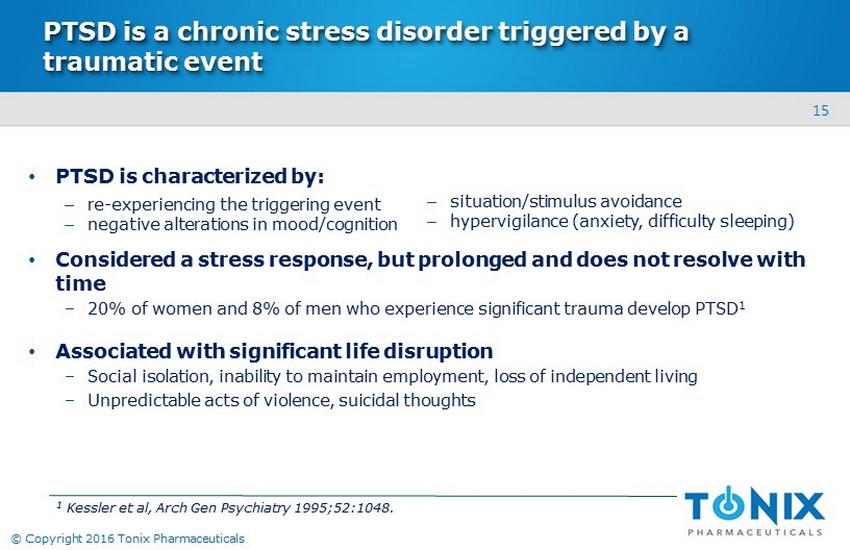 PTSD is a chronic stress disorder triggered by a traumatic event

15

• PTSD is characterized by:
- re-experiencing the triggering event
- negative alterations in mood/cognition
- situation/stimulus avoidance
- hypervigilance (anxiety, difficulty sleeping)

• Considered a stress response, but prolonged and does not resolve with time
- 20% of women and 8% of men who experience significant trauma develop PTSD$^{1}$

• Associated with significant life disruption
- Social isolation, inability to maintain employment, loss of independent living
- Unpredictable acts of violence, suicidal thoughts

$^{1}$ Kessler et al, Arch Gen Psychiatry 1995;52:1048.

TONIX
PHARMACEUTICALS

© Copyright 2016 Tonix Pharmaceuticals